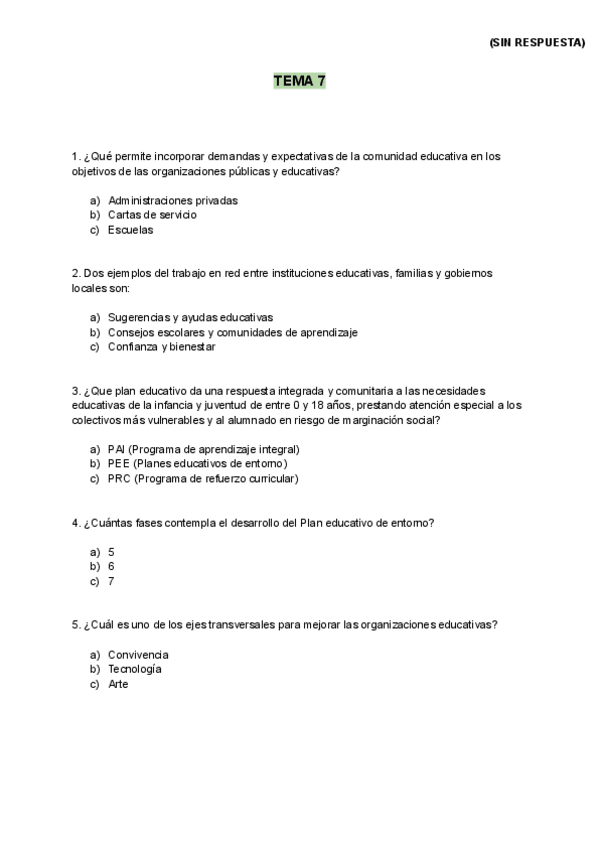 (SIN RESPUESTA)

TEMA 7

1. ¿Qué permite incorporar demandas y expectativas de la comunidad educativa en los objetivos de las organizaciones públicas y educativas?

a) Administraciones privadas
b) Cartas de servicio
c) Escuelas

2. Dos ejemplos del trabajo en red entre instituciones educativas, familias y gobiernos locales son:

a) Sugerencias y ayudas educativas
b) Consejos escolares y comunidades de aprendizaje
c) Confianza y bienestar

3. ¿Que plan educativo da una respuesta integrada y comunitaria a las necesidades educativas de la infancia y juventud de entre 0 y 18 años, prestando atención especial a los colectivos más vulnerables y al alumnado en riesgo de marginación social?

a) PAI (Programa de aprendizaje integral)
b) PEE (Planes educativos de entorno)
c) PRC (Programa de refuerzo curricular)

4. ¿Cuántas fases contempla el desarrollo del Plan educativo de entorno?

a) 5
b) 6
c) 7

5. ¿Cuál es uno de los ejes transversales para mejorar las organizaciones educativas?

a) Convivencia
b) Tecnología
c) Arte